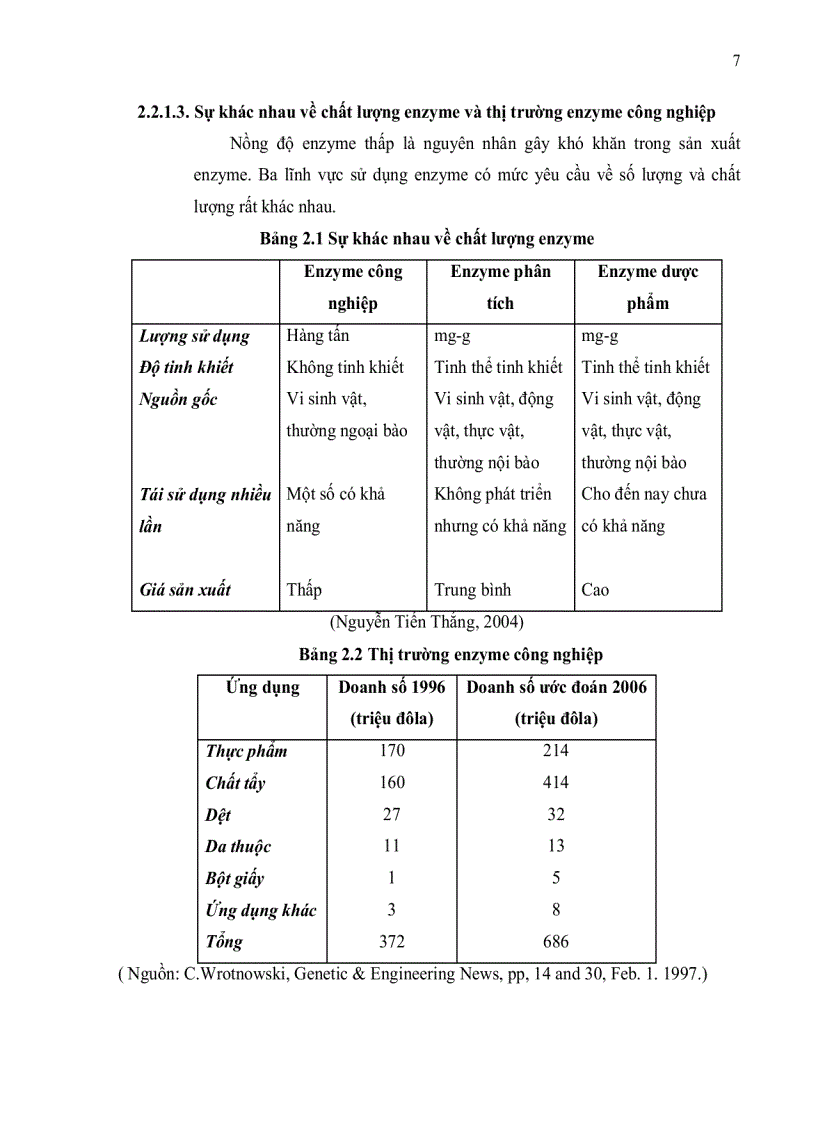 7

2.2.1.3. Sự khác nhau về chất lượng enzyme và thị trường enzyme công nghiệp

Nồng độ enzyme thấp là nguyên nhân gây khó khăn trong sản xuất enzyme. Ba lĩnh vực sử dụng enzyme có mức yêu cầu về số lượng và chất lượng rất khác nhau.

Bảng 2.1 Sự khác nhau về chất lượng enzyme

| | Enzyme công nghiệp | Enzyme phân tích | Enzyme dược phẩm |
|---|---|---|---|
| Lượng sử dụng | Hàng tấn | mg-g | mg-g |
| Độ tinh khiết | Không tinh khiết | Tinh thể tinh khiết | Tinh thể tinh khiết |
| Nguồn gốc | Vi sinh vật, thường ngoại bào | Vi sinh vật, động vật, thực vật, thường nội bào | Vi sinh vật, động vật, thực vật, thường nội bào |
| Tái sử dụng nhiều lần | Một số có khả năng | Không phát triển nhưng có khả năng | Cho đến nay chưa có khả năng |
| Giá sản xuất | Thấp | Trung bình | Cao |

(Nguyễn Tiến Thắng, 2004)

Bảng 2.2 Thị trường enzyme công nghiệp

| Ứng dụng | Doanh số 1996 (triệu đôla) | Doanh số ước đoán 2006 (triệu đôla) |
|---|---|---|
| Thực phẩm | 170 | 214 |
| Chất tẩy | 160 | 414 |
| Dệt | 27 | 32 |
| Da thuộc | 11 | 13 |
| Bột giấy | 1 | 5 |
| Ứng dụng khác | 3 | 8 |
| Tổng | 372 | 686 |

( Nguồn: C.Wrotnowski, Genetic & Engineering News, pp, 14 and 30, Feb. 1. 1997.)